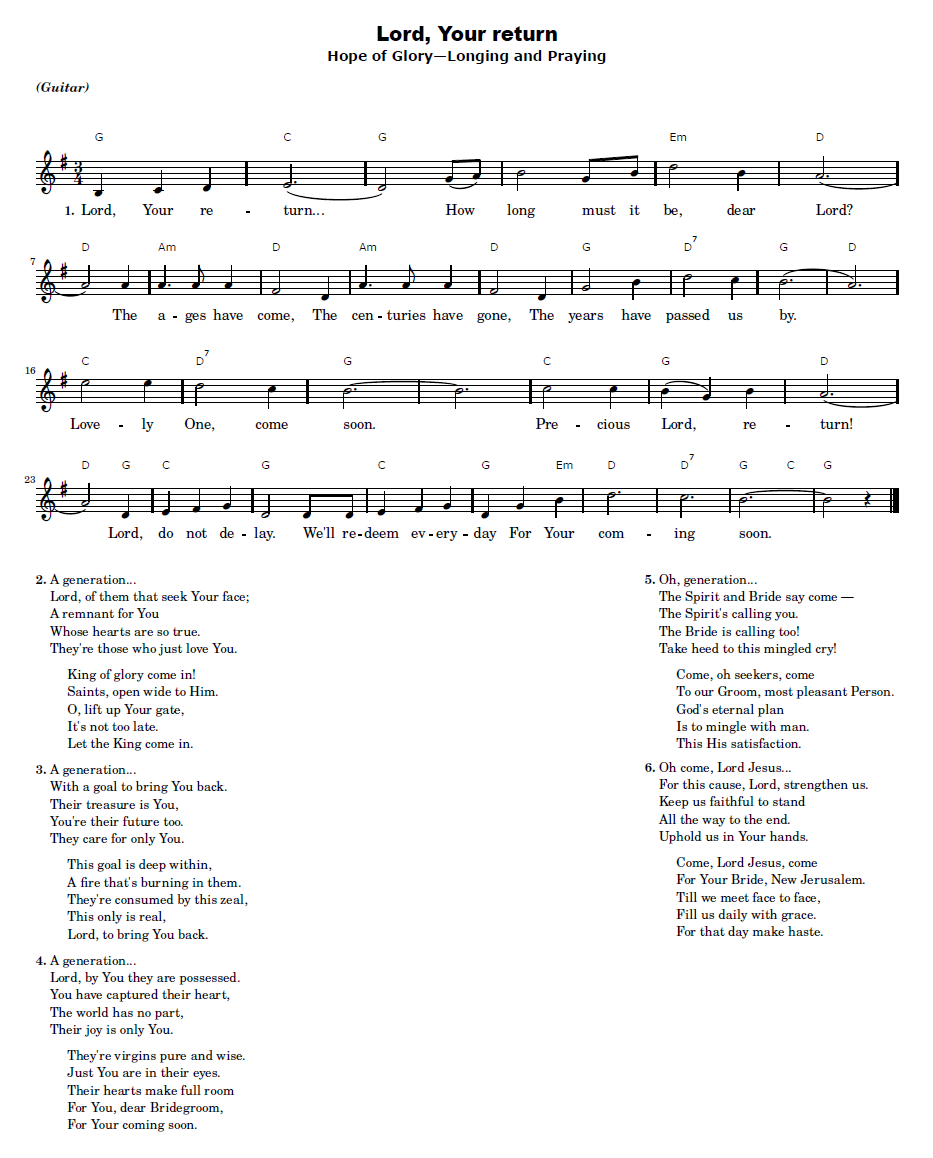 Lord, Your return
Hope of Glory—Longing and Praying

(Guitar)

G C G Em D
1. Lord, Your re - turn... How long must it be, dear Lord?

7
D Am D Am D G $D^7$ G D
The a - ges have come, The cen - turies have gone, The years have passed us by.

16
C $D^7$ G C G D
Love - ly One, come soon. Pre - cious Lord, re - turn!

23
D G C G C G Em D $D^7$ G C G
Lord, do not de - lay. We'll re - deem ev - ery - day For Your com - ing soon.

2. A generation...
Lord, of them that seek Your face;
A remnant for You
Whose hearts are so true.
They're those who just love You.

King of glory come in!
Saints, open wide to Him.
O, lift up Your gate,
It's not too late.
Let the King come in.

3. A generation...
With a goal to bring You back.
Their treasure is You,
You're their future too.
They care for only You.

This goal is deep within,
A fire that's burning in them.
They're consumed by this zeal,
This only is real,
Lord, to bring You back.

4. A generation...
Lord, by You they are possessed.
You have captured their heart,
The world has no part,
Their joy is only You.

They're virgins pure and wise.
Just You are in their eyes.
Their hearts make full room
For You, dear Bridegroom,
For Your coming soon.

5. Oh, generation...
The Spirit and Bride say come —
The Spirit's calling you.
The Bride is calling too!
Take heed to this mingled cry!

Come, oh seekers, come
To our Groom, most pleasant Person.
God's eternal plan
Is to mingle with man.
This His satisfaction.

6. Oh come, Lord Jesus...
For this cause, Lord, strengthen us.
Keep us faithful to stand
All the way to the end.
Uphold us in Your hands.

Come, Lord Jesus, come
For Your Bride, New Jerusalem.
Till we meet face to face,
Fill us daily with grace.
For that day make haste.